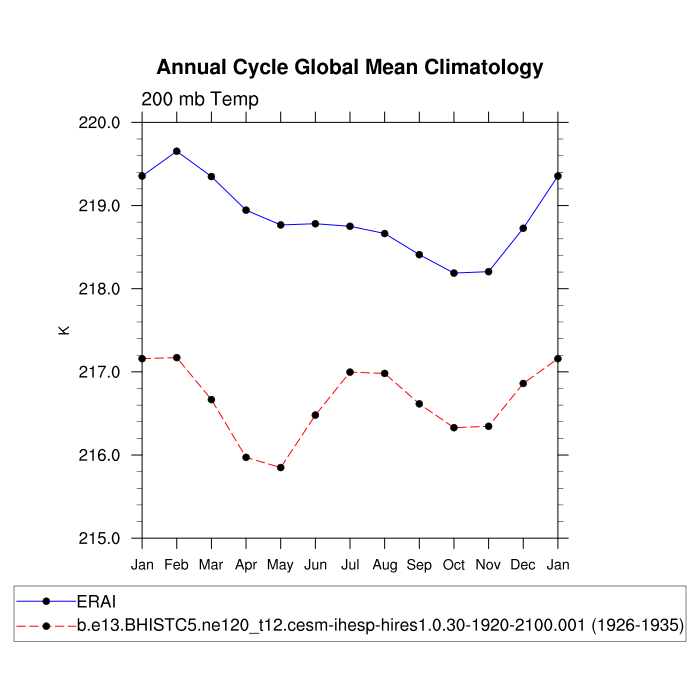 Annual Cycle Global Mean Climatology

200 mb Temp

220.0
219.0
218.0
217.0
216.0
215.0

K

Jan Feb Mar Apr May Jun Jul Aug Sep Oct Nov Dec Jan

ERAI
b.e13.BHISTC5.ne120_t12.cesm-ihesp-hires1.0.30-1920-2100.001 (1926-1935)